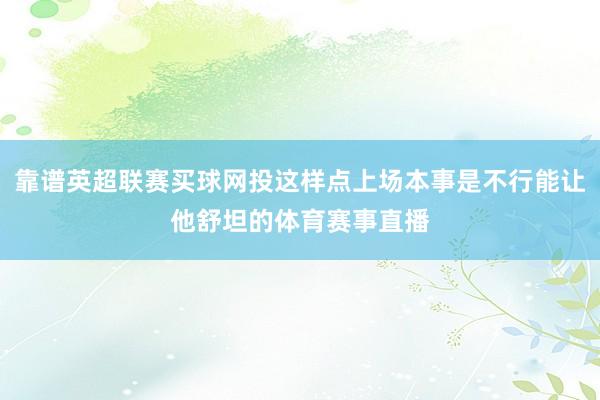 靠谱英超联赛买球网投这样点上场本事是不行能让他舒坦的体育赛事直播